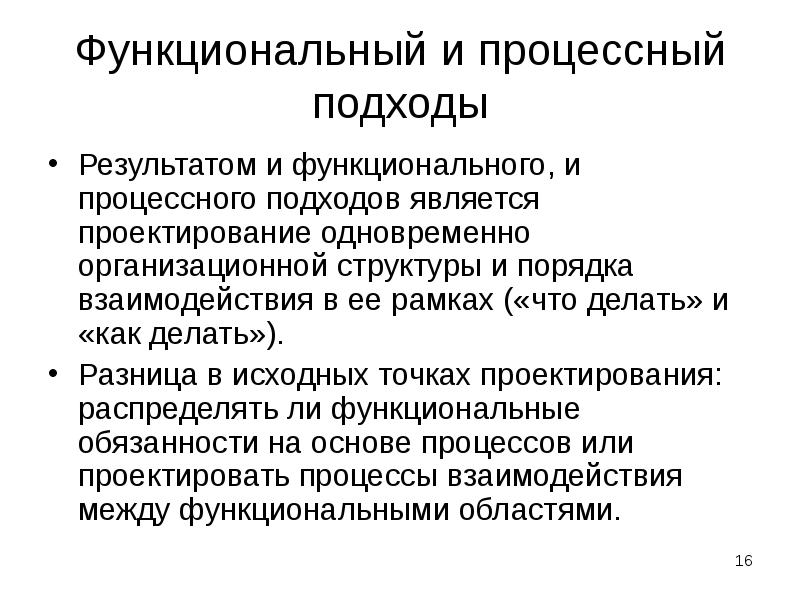 Функциональный и процессный подходы

• Результатом и функционального, и процессного подходов является проектирование одновременно организационной структуры и порядка взаимодействия в ее рамках («что делать» и «как делать»).
• Разница в исходных точках проектирования: распределять ли функциональные обязанности на основе процессов или проектировать процессы взаимодействия между функциональными областями.

16